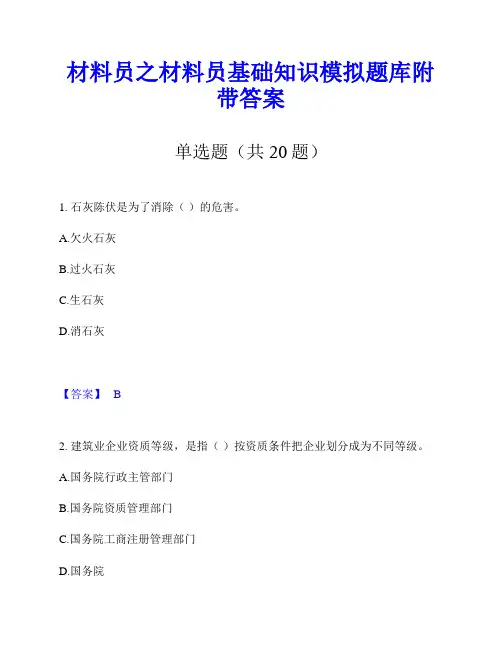 材料员之材料员基础知识模拟题库附带答案

单选题（共 20 题）

1. 石灰陈伏是为了消除（ ）的危害。

A.欠火石灰

B.过火石灰

C.生石灰

D.消石灰

【答案】 B

2. 建筑业企业资质等级，是指（ ）按资质条件把企业划分成为不同等级。

A.国务院行政主管部门

B.国务院资质管理部门

C.国务院工商注册管理部门

D.国务院